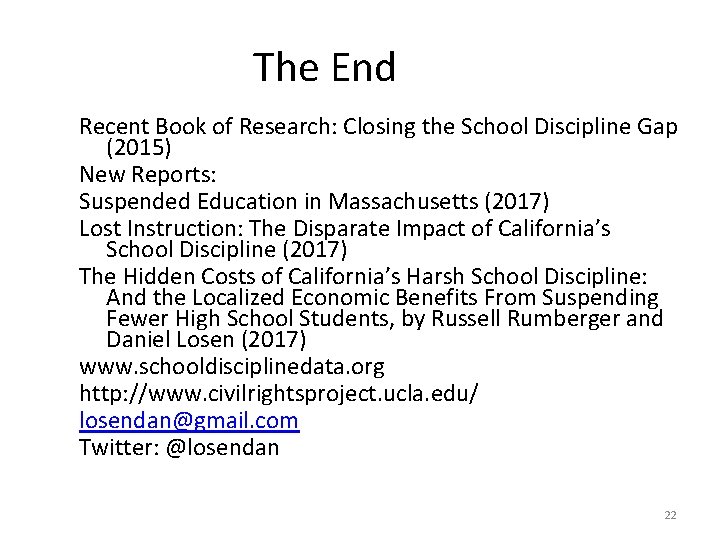 The End

Recent Book of Research: Closing the School Discipline Gap (2015)

New Reports:

Suspended Education in Massachusetts (2017)

Lost Instruction: The Disparate Impact of California's School Discipline (2017)

The Hidden Costs of California's Harsh School Discipline: And the Localized Economic Benefits From Suspending Fewer High School Students, by Russell Rumberger and Daniel Losen (2017)

www.schooldisciplinedata.org

http://www.civilrightsproject.ucla.edu/

losendan@gmail.com

Twitter: @losendan

22